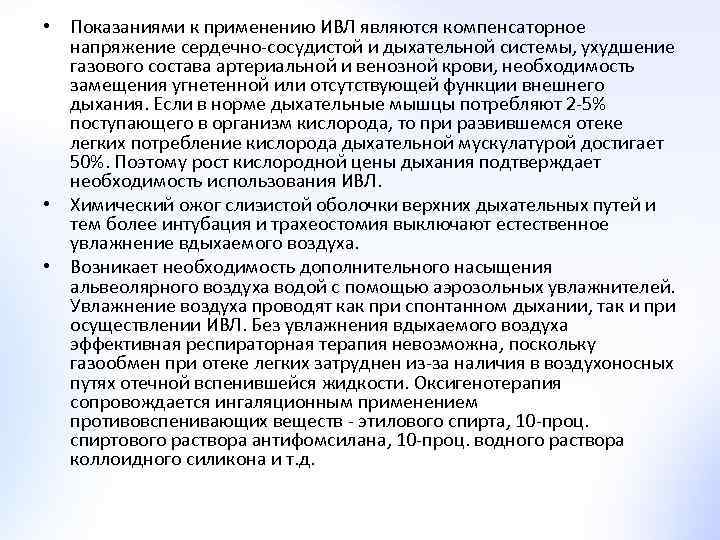 • Показаниями к применению ИВЛ являются компенсаторное напряжение сердечно-сосудистой и дыхательной системы, ухудшение газового состава артериальной и венозной крови, необходимость замещения угнетенной или отсутствующей функции внешнего дыхания. Если в норме дыхательные мышцы потребляют 2-5% поступающего в организм кислорода, то при развившемся отеке легких потребление кислорода дыхательной мускулатурой достигает 50%. Поэтому рост кислородной цены дыхания подтверждает необходимость использования ИВЛ.

• Химический ожог слизистой оболочки верхних дыхательных путей и тем более интубация и трахеостомия выключают естественное увлажнение вдыхаемого воздуха.

• Возникает необходимость дополнительного насыщения альвеолярного воздуха водой с помощью аэрозольных увлажнителей. Увлажнение воздуха проводят как при спонтанном дыхании, так и при осуществлении ИВЛ. Без увлажнения вдыхаемого воздуха эффективная респираторная терапия невозможна, поскольку газообмен при отеке легких затруднен из-за наличия в воздухоносных путях отечной вспенившейся жидкости. Оксигенотерапия сопровождается ингаляционным применением противовспенивающих веществ - этилового спирта, 10-проц. спиртового раствора антифомсилана, 10-проц. водного раствора коллоидного силикона и т.д.